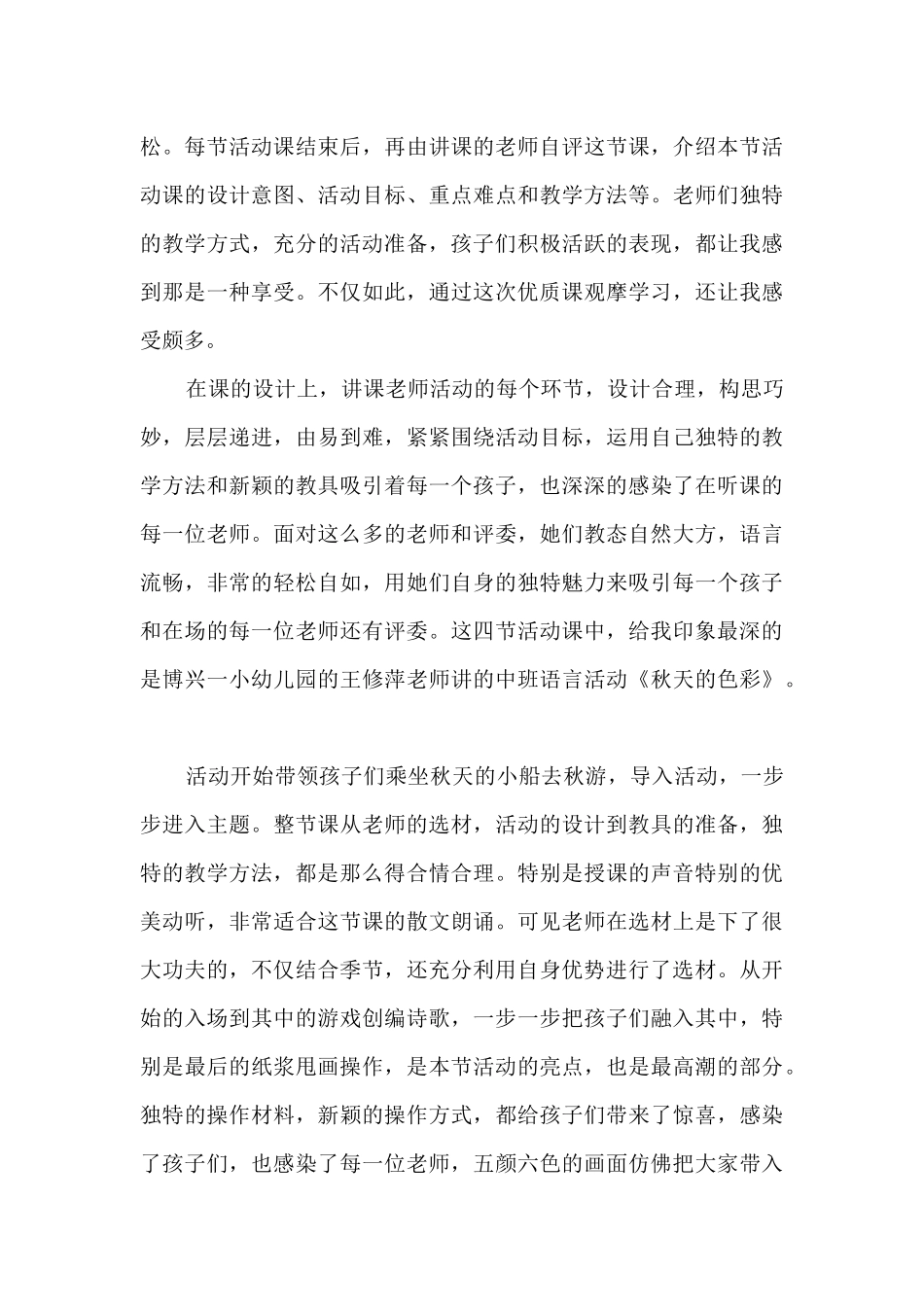 松。每节活动课结束后，再由讲课的老师自评这节课，介绍本节活动课的设计意图、活动目标、重点难点和教学方法等。老师们独特的教学方式，充分的活动准备，孩子们积极活跃的表现，都让我感到那是一种享受。不仅如此，通过这次优质课观摩学习，还让我感受颇多。

在课的设计上，讲课老师活动的每个环节，设计合理，构思巧妙，层层递进，由易到难，紧紧围绕活动目标，运用自己独特的教学方法和新颖的教具吸引着每一个孩子，也深深的感染了在听课的每一位老师。面对这么多的老师和评委，她们教态自然大方，语言流畅，非常的轻松自如，用她们自身的独特魅力来吸引每一个孩子和在场的每一位老师还有评委。这四节活动课中，给我印象最深的是博兴一小幼儿园的王修萍老师讲的中班语言活动《秋天的色彩》。

活动开始带领孩子们乘坐秋天的小船去秋游，导入活动，一步步进入主题。整节课从老师的选材，活动的设计到教具的准备，独特的教学方法，都是那么得合情合理。特别是授课的声音特别的优美动听，非常适合这节课的散文朗诵。可见老师在选材上是下了很大功夫的，不仅结合季节，还充分利用自身优势进行了选材。从开始的入场到其中的游戏创编诗歌，一步一步把孩子们融入其中，特别是最后的纸浆甩画操作，是本节活动的亮点，也是最高潮的部分。独特的操作材料，新颖的操作方式，都给孩子们带来了惊喜，感染了孩子们，也感染了每一位老师，五颜六色的画面仿佛把大家带入